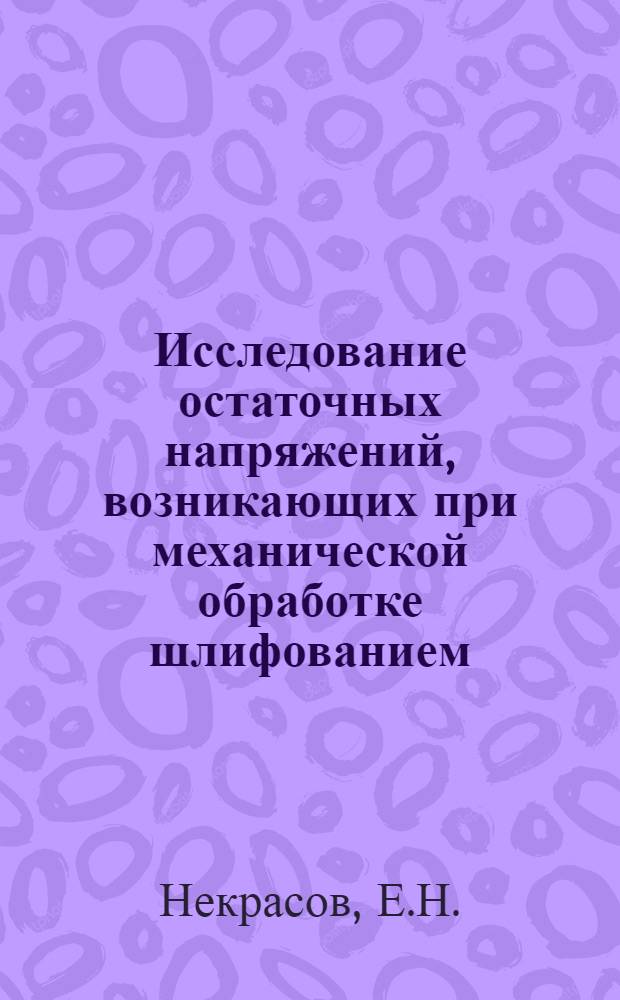 Исследование остаточных напряжений, возникающих при механической обработке шлифованием

Некрасов, Е.Н.